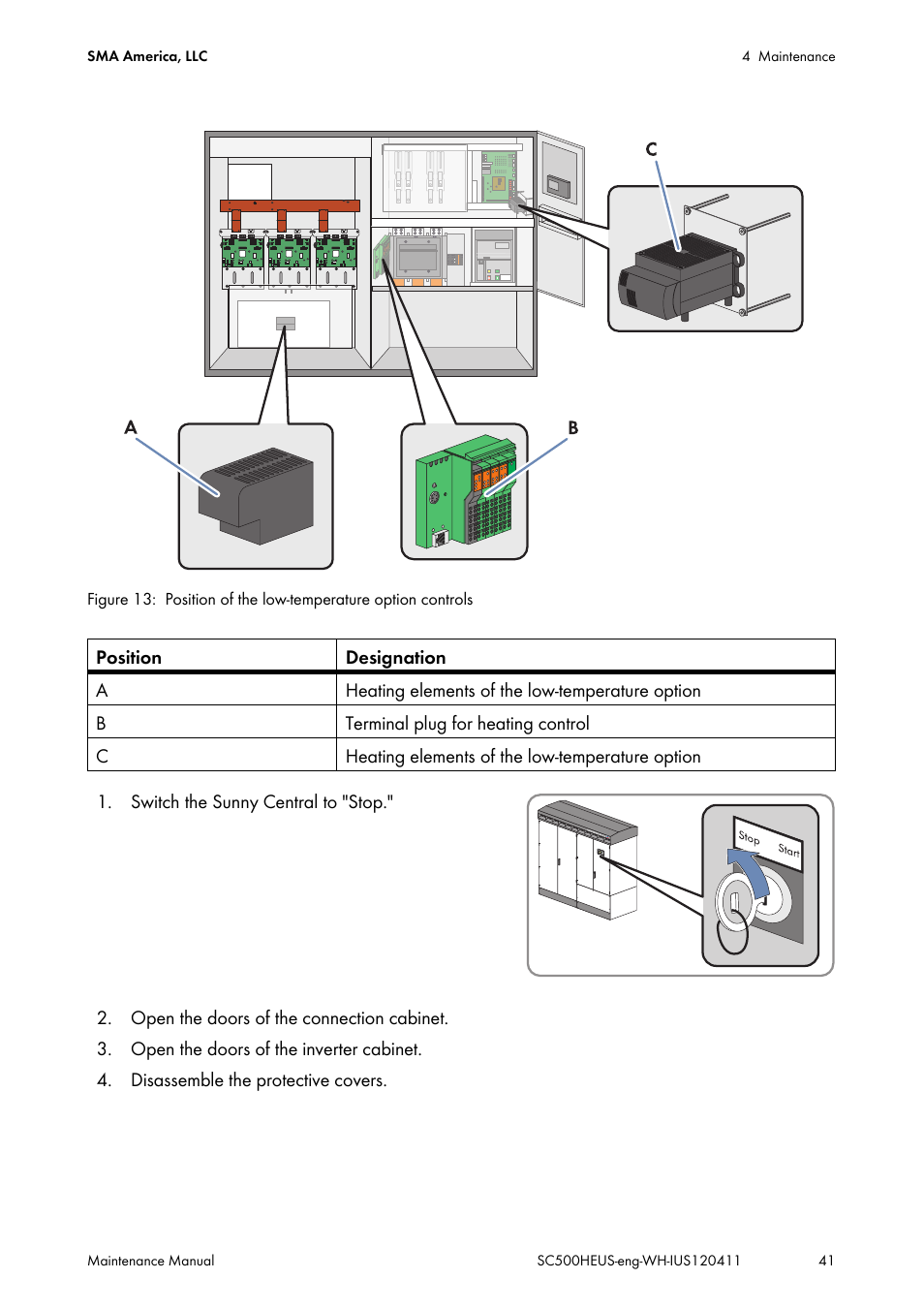 SMA America, LLC

4 Maintenance

C

A

B

Figure 13: Position of the low-temperature option controls

| Position | Designation |
|---|---|
| A | Heating elements of the low-temperature option |
| B | Terminal plug for heating control |
| C | Heating elements of the low-temperature option |

1. Switch the Sunny Central to "Stop."

Stop

Start

2. Open the doors of the connection cabinet.

3. Open the doors of the inverter cabinet.

4. Disassemble the protective covers.

Maintenance Manual

SC500HEUS-eng-WH-IUS120411

41